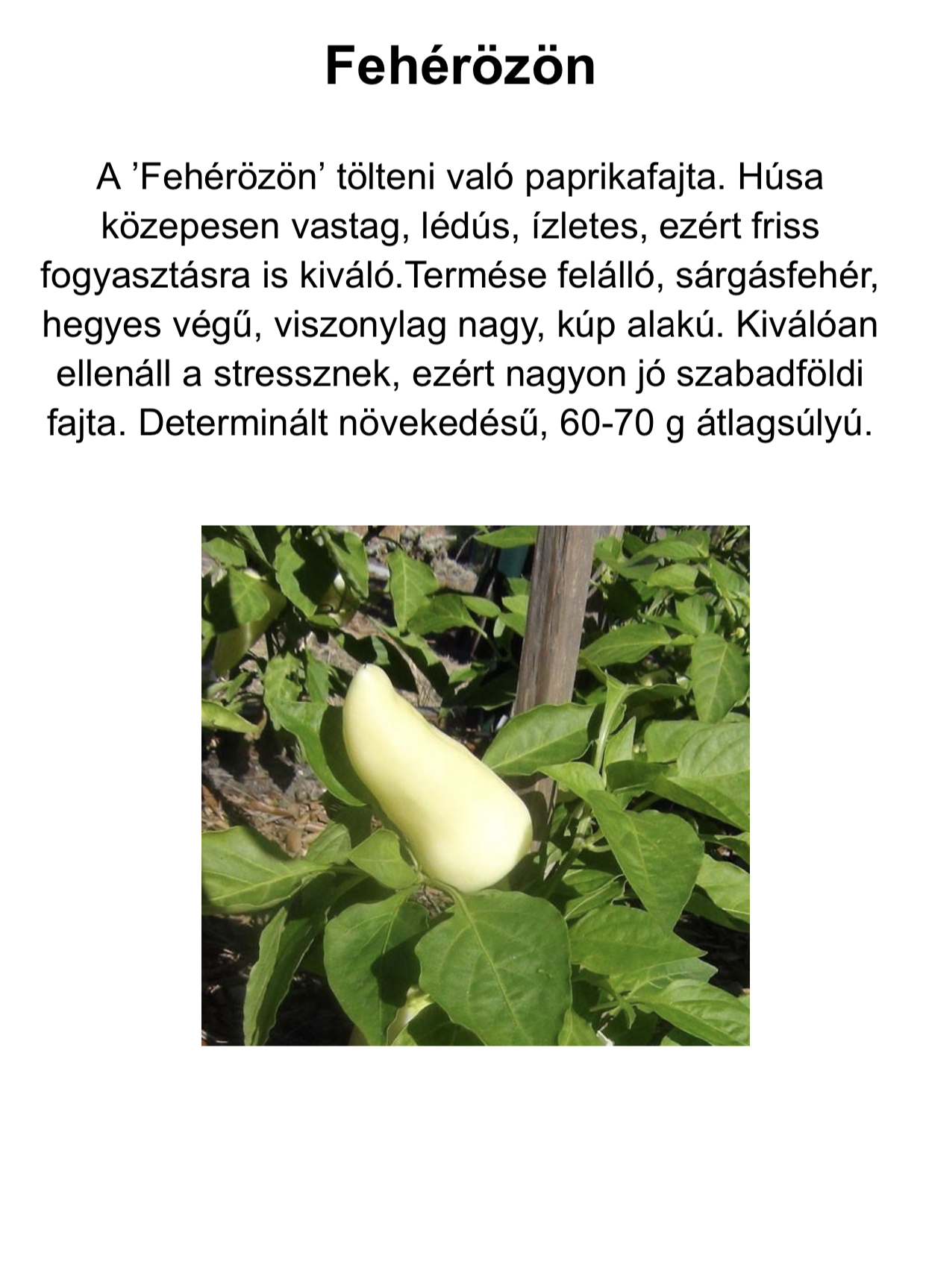 Fehérözön

A 'Fehérözön' tölteni való paprikafajta. Húsa közepesen vastag, lédús, ízletes, ezért friss fogyasztásra is kiváló.Termése felálló, sárgásfehér, hegyes végű, viszonylag nagy, kúp alakú. Kiválóan ellenáll a stressznek, ezért nagyon jó szabadföldi fajta. Determinált növekedésű, 60-70 g átlagsúlyú.